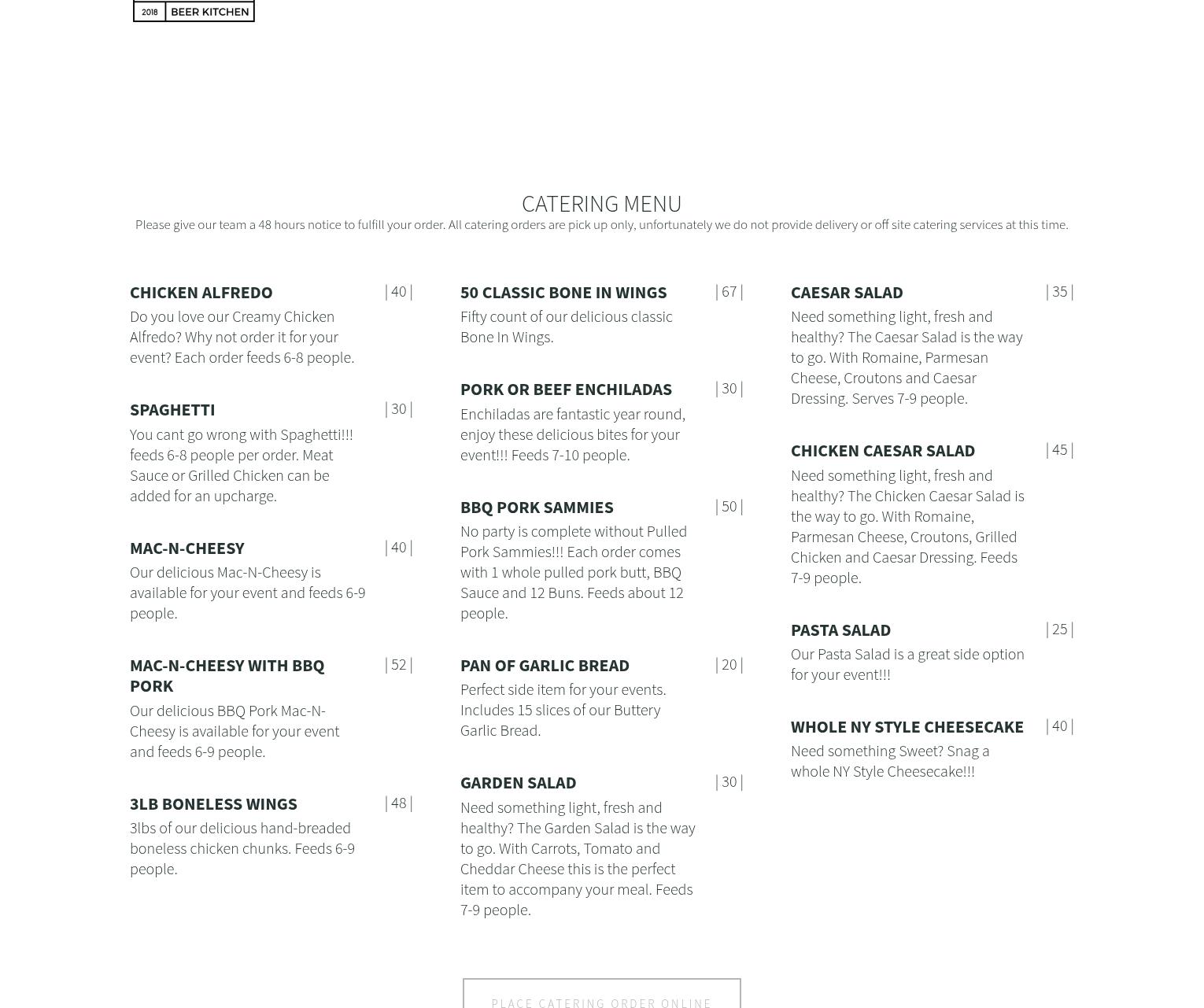 2018 BEER KITCHEN

CATERING MENU

Please give our team a 48 hours notice to fulfill your order. All catering orders are pick up only, unfortunately we do not provide delivery or off site catering services at this time.

CHICKEN ALFREDO | 40 |

Do you love our Creamy Chicken Alfredo? Why not order it for your event? Each order feeds 6-8 people.

SPAGHETTI | 30 |

You cant go wrong with Spaghetti!!! feeds 6-8 people per order. Meat Sauce or Grilled Chicken can be added for an upcharge.

MAC-N-CHEESY | 40 |

Our delicious Mac-N-Cheesy is available for your event and feeds 6-9 people.

MAC-N-CHEESY WITH BBQ PORK | 52 |

Our delicious BBQ Pork Mac-N-Cheesy is available for your event and feeds 6-9 people.

3LB BONELESS WINGS | 48 |

3lbs of our delicious hand-breaded boneless chicken chunks. Feeds 6-9 people.

50 CLASSIC BONE IN WINGS | 67 |

Fifty count of our delicious classic Bone In Wings.

PORK OR BEEF ENCHILADAS | 30 |

Enchiladas are fantastic year round, enjoy these delicious bites for your event!!! Feeds 7-10 people.

BBQ PORK SAMMIES | 50 |

No party is complete without Pulled Pork Sammies!!! Each order comes with 1 whole pulled pork butt, BBQ Sauce and 12 Buns. Feeds about 12 people.

PAN OF GARLIC BREAD | 20 |

Perfect side item for your events. Includes 15 slices of our Buttery Garlic Bread.

GARDEN SALAD | 30 |

Need something light, fresh and healthy? The Garden Salad is the way to go. With Carrots, Tomato and Cheddar Cheese this is the perfect item to accompany your meal. Feeds 7-9 people.

CAESAR SALAD | 35 |

Need something light, fresh and healthy? The Caesar Salad is the way to go. With Romaine, Parmesan Cheese, Croutons and Caesar Dressing. Serves 7-9 people.

CHICKEN CAESAR SALAD | 45 |

Need something light, fresh and healthy? The Chicken Caesar Salad is the way to go. With Romaine, Parmesan Cheese, Croutons, Grilled Chicken and Caesar Dressing. Feeds 7-9 people.

PASTA SALAD | 25 |

Our Pasta Salad is a great side option for your event!!!

WHOLE NY STYLE CHEESECAKE | 40 |

Need something Sweet? Snag a whole NY Style Cheesecake!!!

PLACE CATERING ORDER ONLINE